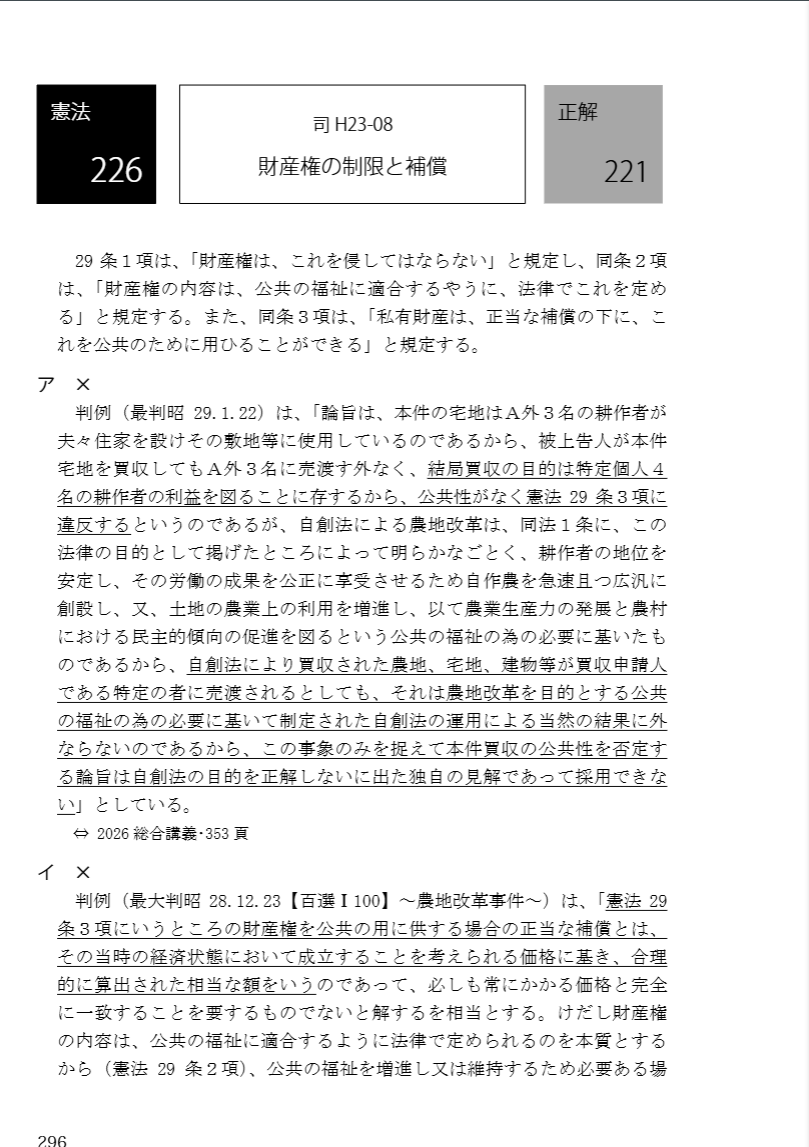 憲法
226

司 H23-08
財産権の制限と補償

正解
221

29 条１項は、「財産権は、これを侵してはならない」と規定し、同条２項は、「財産権の内容は、公共の福祉に適合するやうに、法律でこれを定める」と規定する。また、同条３項は、「私有財産は、正当な補償の下に、これを公共のために用ひることができる」と規定する。

ア ×
判例（最判昭 29.1.22）は、「論旨は、本件の宅地はＡ外３名の耕作者が夫々住家を設けその敷地等に使用しているのであるから、被上告人が本件宅地を買収してもＡ外３名に売渡す外なく、結局買収の目的は特定個人４名の耕作者の利益を図ることに存するから、公共性がなく憲法 29 条３項に違反するというのであるが、自創法による農地改革は、同法１条に、この法律の目的として掲げたところによって明らかなごとく、耕作者の地位を安定し、その労働の成果を公正に享受させるため自作農を急速且つ広汎に創設し、又、土地の農業上の利用を増進し、以て農業生産力の発展と農村における民主的傾向の促進を図るという公共の福祉の為の必要に基いたものであるから、自創法により買収された農地、宅地、建物等が買収申請人である特定の者に売渡されるとしても、それは農地改革を目的とする公共の福祉の為の必要に基いて制定された自創法の運用による当然の結果に外ならないのであるから、この事象のみを捉えて本件買収の公共性を否定する論旨は自創法の目的を正解しないに出た独自の見解であって採用できない」としている。
⇔ 2026 総合講義･353 頁

イ ×
判例（最大判昭 28.12.23【百選Ⅰ100】～農地改革事件～）は、「憲法 29 条３項にいうところの財産権を公共の用に供する場合の正当な補償とは、その当時の経済状態において成立することを考えられる価格に基き、合理的に算出された相当な額をいうのであって、必しも常にかかる価格と完全に一致することを要するものでないと解するを相当とする。けだし財産権の内容は、公共の福祉に適合するように法律で定められるのを本質とするから（憲法 29 条２項）、公共の福祉を増進し又は維持するため必要ある場

296